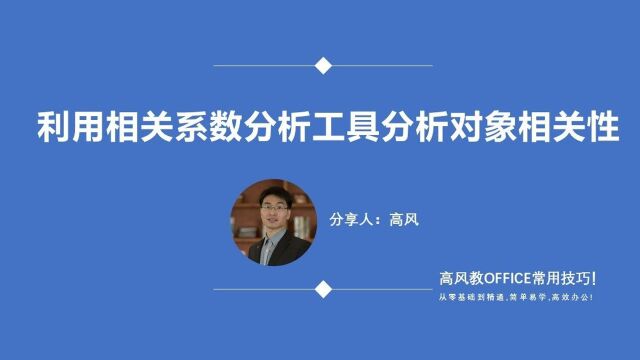 利用相关系数分析工具分析对象相关性

分享人：高风

高风教OFFICE常用技巧!

从零基础到精通,简单易学,高效办公!